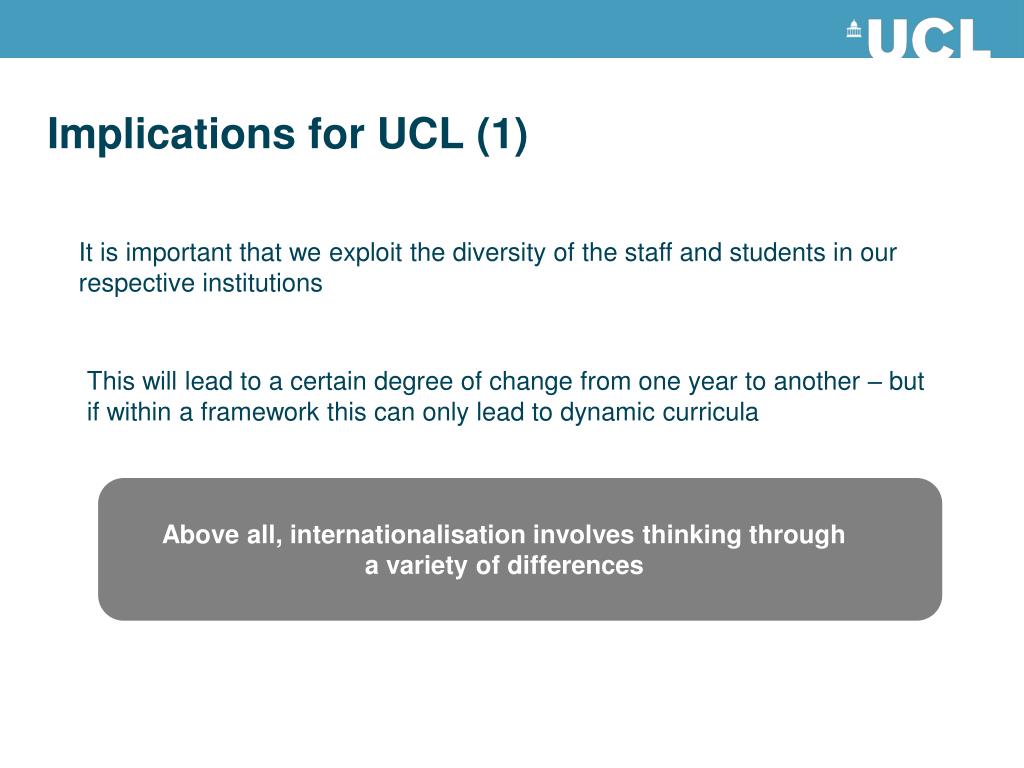 UCL

Implications for UCL (1)

It is important that we exploit the diversity of the staff and students in our respective institutions

This will lead to a certain degree of change from one year to another – but if within a framework this can only lead to dynamic curricula

Above all, internationalisation involves thinking through a variety of differences